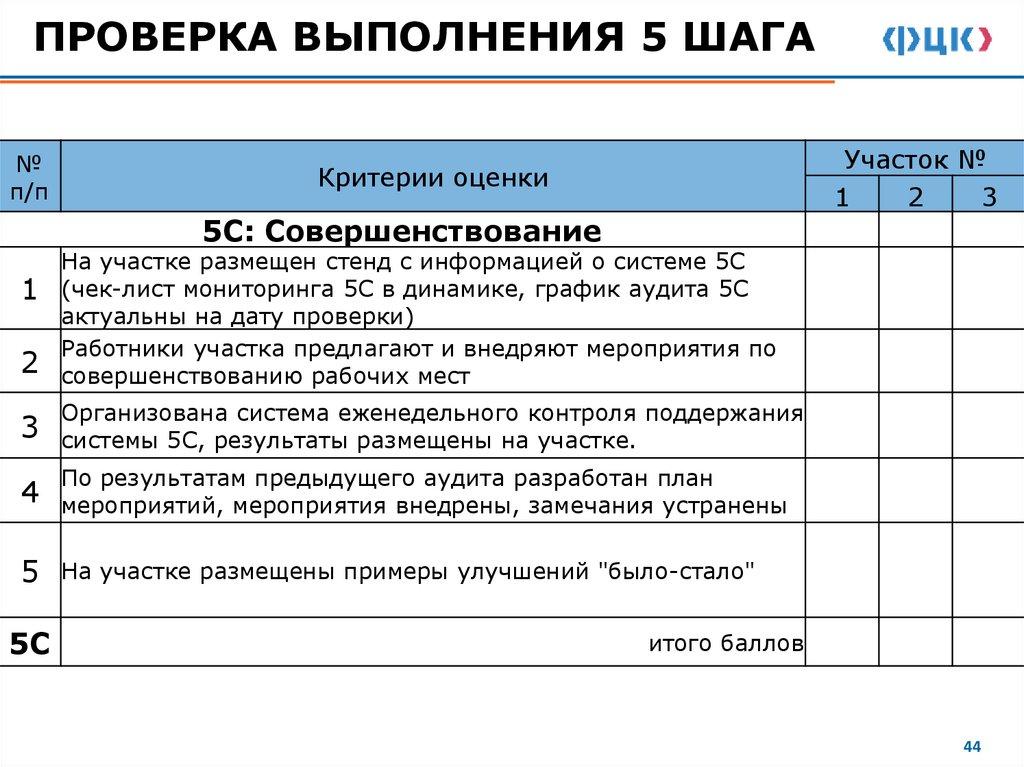 ПРОВЕРКА ВЫПОЛНЕНИЯ 5 ШАГА

ФЦК

| № п/п | Критерии оценки | Участок № 1 | Участок № 2 | Участок № 3 |
|---|---|---|---|---|
| | 5С: Совершенствование | | | |
| 1 | На участке размещен стенд с информацией о системе 5С (чек-лист мониторинга 5С в динамике, график аудита 5С актуальны на дату проверки) | | | |
| 2 | Работники участка предлагают и внедряют мероприятия по совершенствованию рабочих мест | | | |
| 3 | Организована система еженедельного контроля поддержания системы 5С, результаты размещены на участке. | | | |
| 4 | По результатам предыдущего аудита разработан план мероприятий, мероприятия внедрены, замечания устранены | | | |
| 5 | На участке размещены примеры улучшений "было-стало" | | | |
| 5С | итого баллов | | | |

44